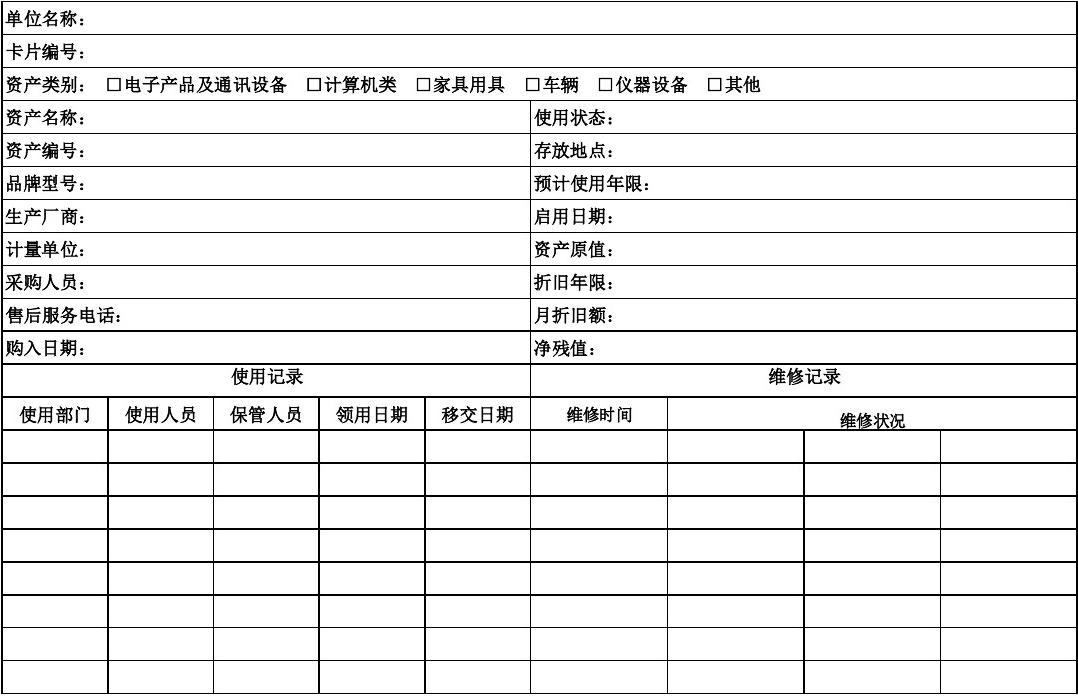 单位名称：

卡片编号：

资产类别： □电子产品及通讯设备 □计算机类 □家具用具 □车辆 □仪器设备 □其他

| 资产名称： | 使用状态： |
|---|---|
| 资产编号： | 存放地点： |
| 品牌型号： | 预计使用年限： |
| 生产厂商： | 启用日期： |
| 计量单位： | 资产原值： |
| 采购人员： | 折旧年限： |
| 售后服务电话： | 月折旧额： |
| 购入日期： | 净残值： |

使用记录

维修记录

| 使用部门 | 使用人员 | 保管人员 | 领用日期 | 移交日期 | 维修时间 | 维修状况 | | |
|---|---|---|---|---|---|---|---|---|
| | | | | | | | | |
| | | | | | | | | |
| | | | | | | | | |
| | | | | | | | | |
| | | | | | | | | |
| | | | | | | | | |
| | | | | | | | | |
| | | | | | | | | |